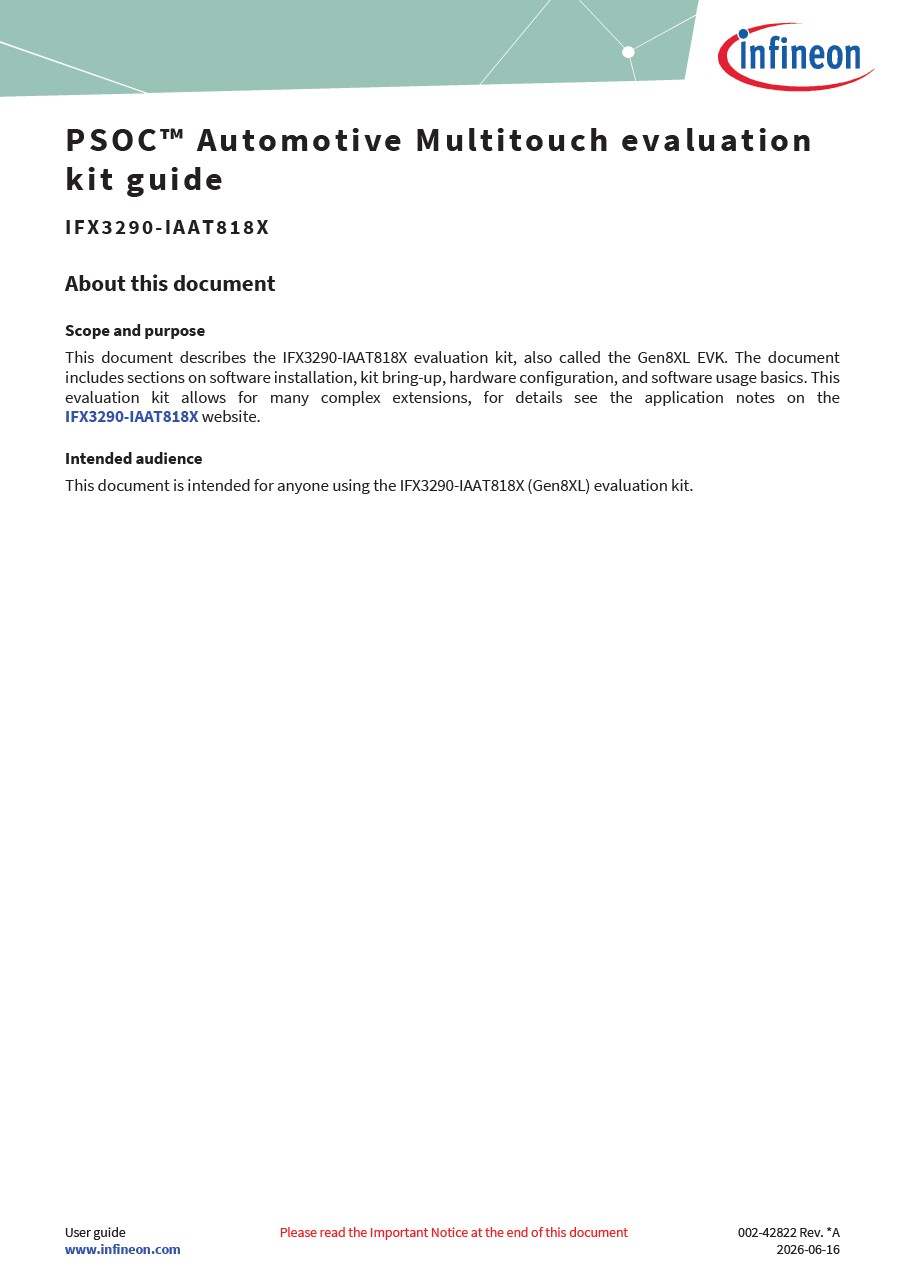 infineon

PSOC™ Automotive Multitouch evaluation kit guide

IFX3290-IAAT818X

About this document

Scope and purpose

This document describes the IFX3290-IAAT818X evaluation kit, also called the Gen8XL EVK. The document includes sections on software installation, kit bring-up, hardware configuration, and software usage basics. This evaluation kit allows for many complex extensions, for details see the application notes on the IFX3290-IAAT818X website.

Intended audience

This document is intended for anyone using the IFX3290-IAAT818X (Gen8XL) evaluation kit.

User guide
www.infineon.com

Please read the Important Notice at the end of this document

002-42822 Rev. *A
2026-06-16